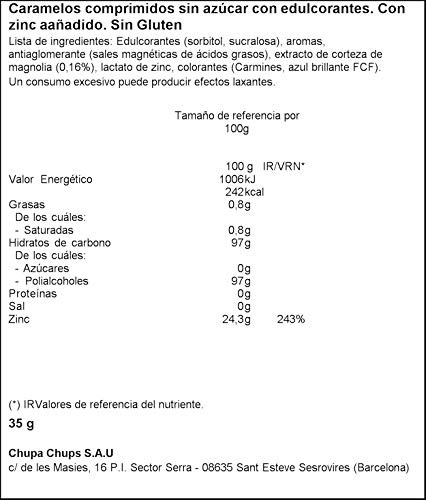 Caramelos comprimidos sin azúcar con edulcorantes. Con zinc aañadido. Sin Gluten

Lista de ingredientes: Edulcorantes (sorbitol, sucralosa), aromas, antiaglomerante (sales magnéticas de ácidos grasos), extracto de corteza de magnolia (0,16%), lactato de zinc, colorantes (Carmines, azul brillante FCF).
Un consumo excesivo puede producir efectos laxantes.

Tamaño de referencia por 100g

| | 100 g | IR/VRN* |
|---|---|---|
| Valor Energético | 1006kJ 242kcal | |
| Grasas | 0,8g | |
| De los cuáles: | | |
| - Saturadas | 0,8g | |
| Hidratos de carbono | 97g | |
| De los cuáles: | | |
| - Azúcares | 0g | |
| - Polialcoholes | 97g | |
| Proteínas | 0g | |
| Sal | 0g | |
| Zinc | 24,3g | 243% |

(*) IRValores de referencia del nutriente.

35 g

Chupa Chups S.A.U
c/ de les Masies, 16 P.I. Sector Serra - 08635 Sant Esteve Sesrovires (Barcelona)